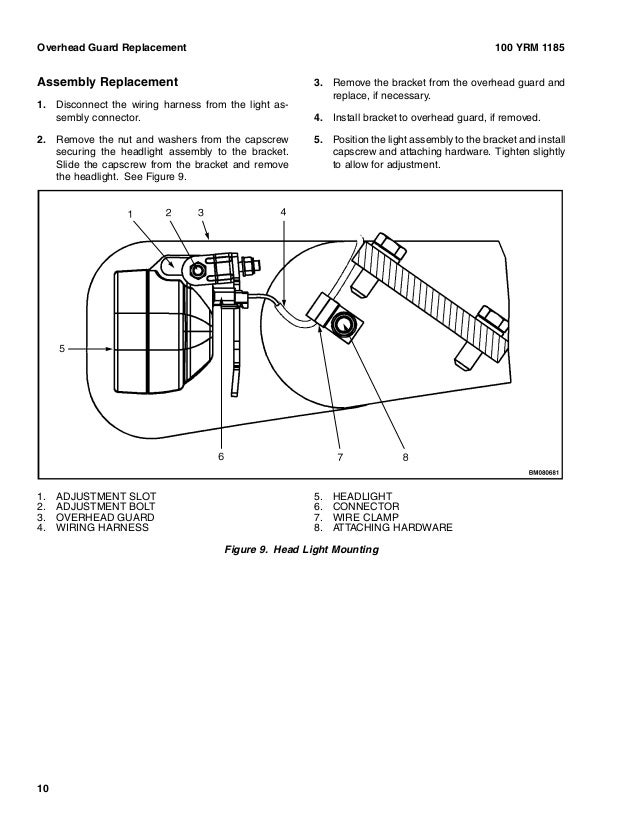 Overhead Guard Replacement

100 YRM 1185

Assembly Replacement

1. Disconnect the wiring harness from the light assembly connector.

2. Remove the nut and washers from the capscrew securing the headlight assembly to the bracket. Slide the capscrew from the bracket and remove the headlight. See Figure 9.

3. Remove the bracket from the overhead guard and replace, if necessary.

4. Install bracket to overhead guard, if removed.

5. Position the light assembly to the bracket and install capscrew and attaching hardware. Tighten slightly to allow for adjustment.

1 2 3 4 5 6 7 8

BM080681

1. ADJUSTMENT SLOT
2. ADJUSTMENT BOLT
3. OVERHEAD GUARD
4. WIRING HARNESS
5. HEADLIGHT
6. CONNECTOR
7. WIRE CLAMP
8. ATTACHING HARDWARE

Figure 9. Head Light Mounting

10